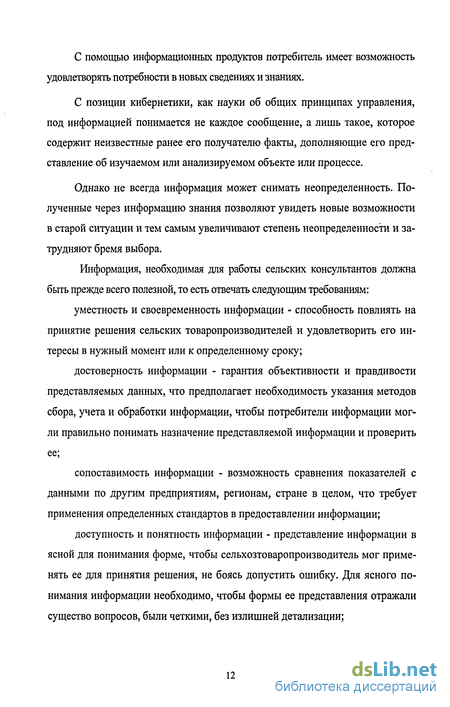 С помощью информационных продуктов потребитель имеет возможность удовлетворять потребности в новых сведениях и знаниях.

С позиции кибернетики, как науки об общих принципах управления, под информацией понимается не каждое сообщение, а лишь такое, которое содержит неизвестные ранее его получателю факты, дополняющие его представление об изучаемом или анализируемом объекте или процессе.

Однако не всегда информация может снимать неопределенность. Полученные через информацию знания позволяют увидеть новые возможности в старой ситуации и тем самым увеличивают степень неопределенности и затрудняют бремя выбора.

Информация, необходимая для работы сельских консультантов должна быть прежде всего полезной, то есть отвечать следующим требованиям:

уместность и своевременность информации - способность повлиять на принятие решения сельских товаропроизводителей и удовлетворить его интересы в нужный момент или к определенному сроку;

достоверность информации - гарантия объективности и правдивости представляемых данных, что предполагает необходимость указания методов сбора, учета и обработки информации, чтобы потребители информации могли правильно понимать назначение представляемой информации и проверить ее;

сопоставимость информации - возможность сравнения показателей с данными по другим предприятиям, регионам, стране в целом, что требует применения определенных стандартов в предоставлении информации;

доступность и понятность информации - представление информации в ясной для понимания форме, чтобы сельхозтоваропроизводитель мог применять ее для принятия решения, не боясь допустить ошибку. Для ясного понимания информации необходимо, чтобы формы ее представления отражали существо вопросов, были четкими, без излишней детализации;

12

dsLib.net
библиотека диссертаций